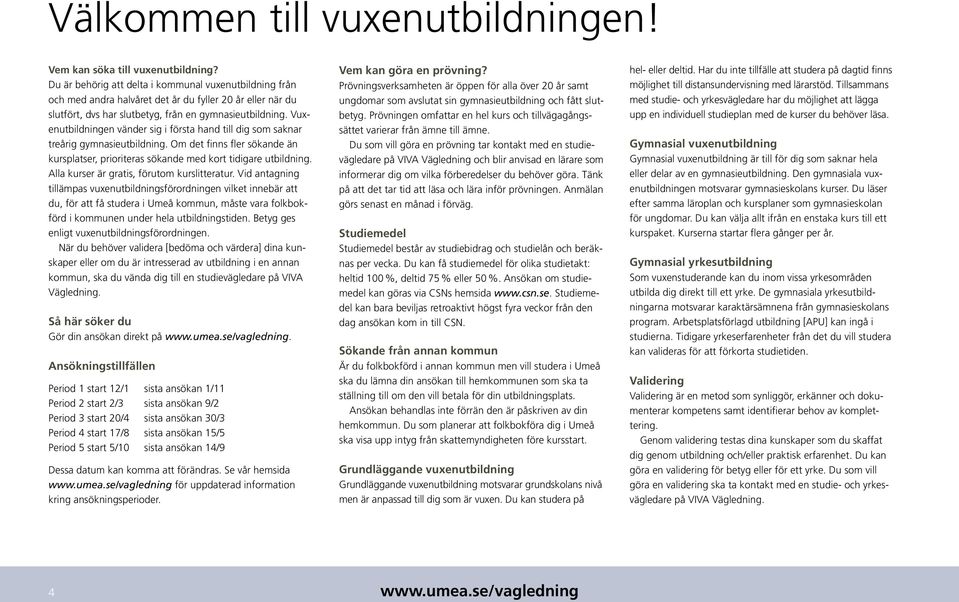 Välkommen till vuxenutbildningen!

Vem kan söka till vuxenutbildning?
Du är behörig att delta i kommunal vuxenutbildning från och med andra halvåret det år du fyller 20 år eller när du slutfört, dvs har slutbetyg, från en gymnasieutbildning. Vuxenutbildningen vänder sig i första hand till dig som saknar treårig gymnasieutbildning. Om det finns fler sökande än kursplatser, prioriteras sökande med kort tidigare utbildning. Alla kurser är gratis, förutom kurslitteratur. Vid antagning tillämpas vuxenutbildningsförordningen vilket innebär att du, för att få studera i Umeå kommun, måste vara folkbokförd i kommunen under hela utbildningstiden. Betyg ges enligt vuxenutbildningsförordningen.

När du behöver validera [bedöma och värdera] dina kunskaper eller om du är intresserad av utbildning i en annan kommun, ska du vända dig till en studievägledare på VIVA Vägledning.

Så här söker du
Gör din ansökan direkt på www.umea.se/vagledning.

Ansökningstillfällen

Period 1 start 12/1 sista ansökan 1/11
Period 2 start 2/3 sista ansökan 9/2
Period 3 start 20/4 sista ansökan 30/3
Period 4 start 17/8 sista ansökan 15/5
Period 5 start 5/10 sista ansökan 14/9

Dessa datum kan komma att förändras. Se vår hemsida www.umea.se/vagledning för uppdaterad information kring ansökningsperioder.

Vem kan göra en prövning?
Prövningsverksamheten är öppen för alla över 20 år samt ungdomar som avslutat sin gymnasieutbildning och fått slutbetyg. Prövningen omfattar en hel kurs och tillvägagångssättet varierar från ämne till ämne.

Du som vill göra en prövning tar kontakt med en studievägledare på VIVA Vägledning och blir anvisad en lärare som informerar dig om vilka förberedelser du behöver göra. Tänk på att det tar tid att läsa och lära inför prövningen. Anmälan görs senast en månad i förväg.

Studiemedel
Studiemedel består av studiebidrag och studielån och beräknas per vecka. Du kan få studiemedel för olika studietakt: heltid 100 %, deltid 75 % eller 50 %. Ansökan om studiemedel kan göras via CSNs hemsida www.csn.se. Studiemedel kan bara beviljas retroaktivt högst fyra veckor från den dag ansökan kom in till CSN.

Sökande från annan kommun
Är du folkbokförd i annan kommun men vill studera i Umeå ska du lämna din ansökan till hemkommunen som ska ta ställning till om den vill betala för din utbildningsplats.

Ansökan behandlas inte förrän den är påskriven av din hemkommun. Du som planerar att folkbokföra dig i Umeå ska visa upp intyg från skattemyndigheten före kursstart.

Grundläggande vuxenutbildning
Grundläggande vuxenutbildning motsvarar grundskolans nivå men är anpassad till dig som är vuxen. Du kan studera på hel- eller deltid. Har du inte tillfälle att studera på dagtid finns möjlighet till distansundervisning med lärarstöd. Tillsammans med studie- och yrkesvägledare har du möjlighet att lägga upp en individuell studieplan med de kurser du behöver läsa.

Gymnasial vuxenutbildning
Gymnasial vuxenutbildning är till för dig som saknar hela eller delar av en gymnasieutbildning. Den gymnasiala vuxenutbildningen motsvarar gymnasieskolans kurser. Du läser efter samma läroplan och kursplaner som gymnasieskolan för ungdomar. Du kan välja allt ifrån en enstaka kurs till ett kurspaket. Kurserna startar flera gånger per år.

Gymnasial yrkesutbildning
Som vuxenstuderande kan du inom vissa yrkesområden utbilda dig direkt till ett yrke. De gymnasiala yrkesutbildningarna motsvarar karaktärsämnena från gymnasieskolans program. Arbetsplatsförlagd utbildning [APU] kan ingå i studierna. Tidigare yrkeserfarenheter från det du vill studera kan valideras för att förkorta studietiden.

Validering
Validering är en metod som synliggör, erkänner och dokumenterar kompetens samt identifierar behov av komplettering.

Genom validering testas dina kunskaper som du skaffat dig genom utbildning och/eller praktisk erfarenhet. Du kan göra en validering för betyg eller för ett yrke. Du som vill göra en validering ska ta kontakt med en studie- och yrkesvägledare på VIVA Vägledning.

4 www.umea.se/vagledning